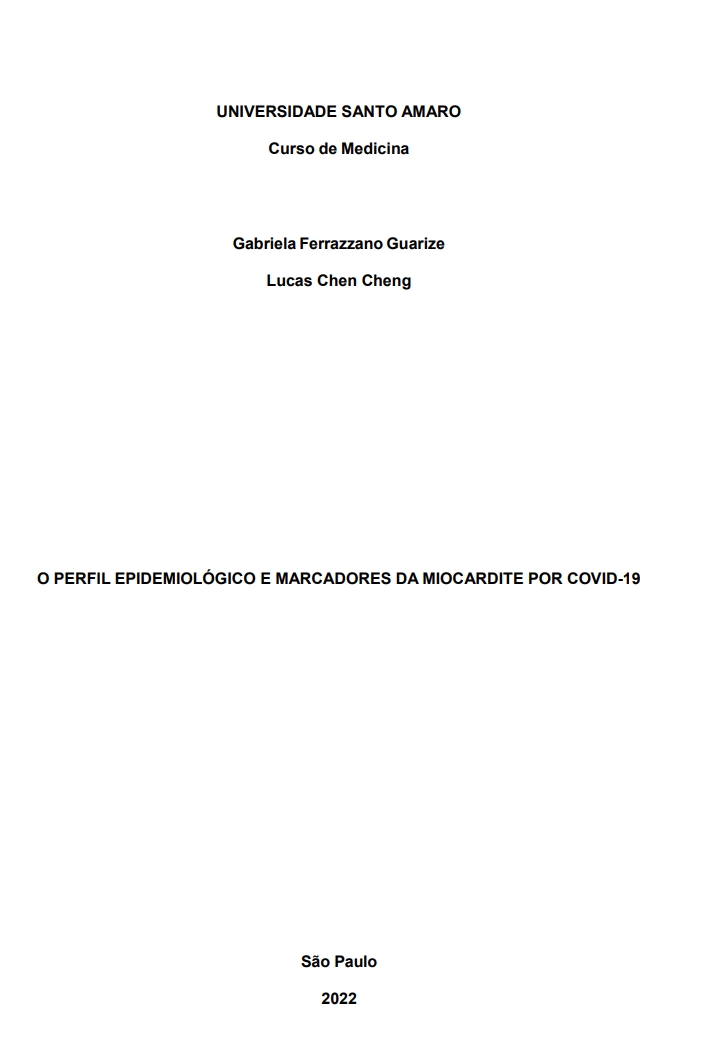 UNIVERSIDADE SANTO AMARO

Curso de Medicina

Gabriela Ferrazzano Guarize

Lucas Chen Cheng

O PERFIL EPIDEMIOLÓGICO E MARCADORES DA MIOCARDITE POR COVID-19

São Paulo

2022